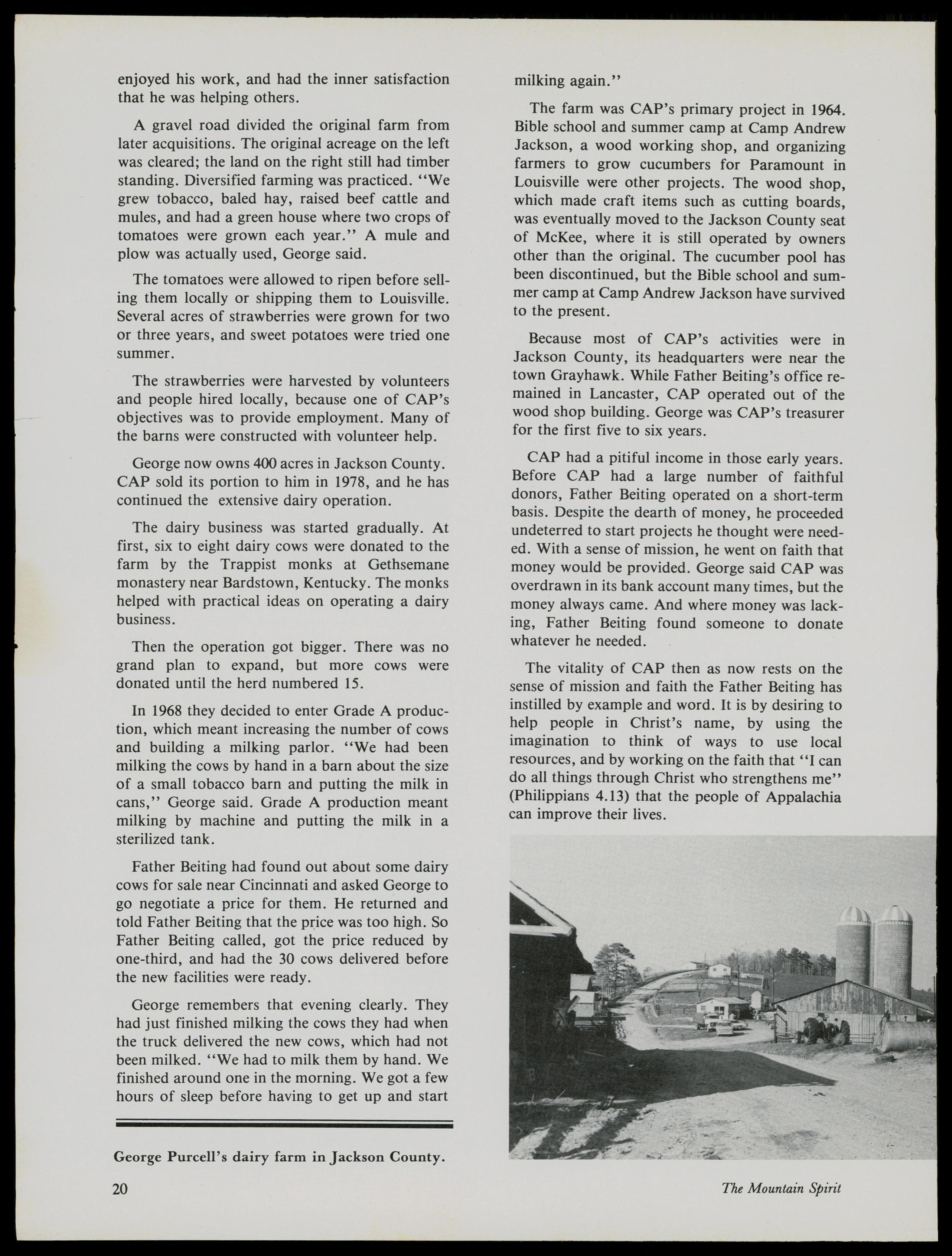 enjoyed his work, and had the inner satisfaction that he was helping others.

A gravel road divided the original farm from later acquisitions. The original acreage on the left was cleared; the land on the right still had timber standing. Diversified farming was practiced. "We grew tobacco, baled hay, raised beef cattle and mules, and had a green house where two crops of tomatoes were grown each year." A mule and plow was actually used, George said.

The tomatoes were allowed to ripen before selling them locally or shipping them to Louisville. Several acres of strawberries were grown for two or three years, and sweet potatoes were tried one summer.

The strawberries were harvested by volunteers and people hired locally, because one of CAP's objectives was to provide employment. Many of the barns were constructed with volunteer help.

George now owns 400 acres in Jackson County. CAP sold its portion to him in 1978, and he has continued the extensive dairy operation.

The dairy business was started gradually. At first, six to eight dairy cows were donated to the farm by the Trappist monks at Gethsemane monastery near Bardstown, Kentucky. The monks helped with practical ideas on operating a dairy business.

Then the operation got bigger. There was no grand plan to expand, but more cows were donated until the herd numbered 15.

In 1968 they decided to enter Grade A production, which meant increasing the number of cows and building a milking parlor. "We had been milking the cows by hand in a barn about the size of a small tobacco barn and putting the milk in cans," George said. Grade A production meant milking by machine and putting the milk in a sterilized tank.

Father Beiting had found out about some dairy cows for sale near Cincinnati and asked George to go negotiate a price for them. He returned and told Father Beiting that the price was too high. So Father Beiting called, got the price reduced by one-third, and had the 30 cows delivered before the new facilities were ready.

George remembers that evening clearly. They had just finished milking the cows they had when the truck delivered the new cows, which had not been milked. "We had to milk them by hand. We finished around one in the morning. We got a few hours of sleep before having to get up and start milking again."

The farm was CAP's primary project in 1964. Bible school and summer camp at Camp Andrew Jackson, a wood working shop, and organizing farmers to grow cucumbers for Paramount in Louisville were other projects. The wood shop, which made craft items such as cutting boards, was eventually moved to the Jackson County seat of McKee, where it is still operated by owners other than the original. The cucumber pool has been discontinued, but the Bible school and summer camp at Camp Andrew Jackson have survived to the present.

Because most of CAP's activities were in Jackson County, its headquarters were near the town Grayhawk. While Father Beiting's office remained in Lancaster, CAP operated out of the wood shop building. George was CAP's treasurer for the first five to six years.

CAP had a pitiful income in those early years. Before CAP had a large number of faithful donors, Father Beiting operated on a short-term basis. Despite the dearth of money, he proceeded undeterred to start projects he thought were needed. With a sense of mission, he went on faith that money would be provided. George said CAP was overdrawn in its bank account many times, but the money always came. And where money was lacking, Father Beiting found someone to donate whatever he needed.

The vitality of CAP then as now rests on the sense of mission and faith the Father Beiting has instilled by example and word. It is by desiring to help people in Christ's name, by using the imagination to think of ways to use local resources, and by working on the faith that "I can do all things through Christ who strengthens me" (Philippians 4.13) that the people of Appalachia can improve their lives.

George Purcell's dairy farm in Jackson County.

20

The Mountain Spirit